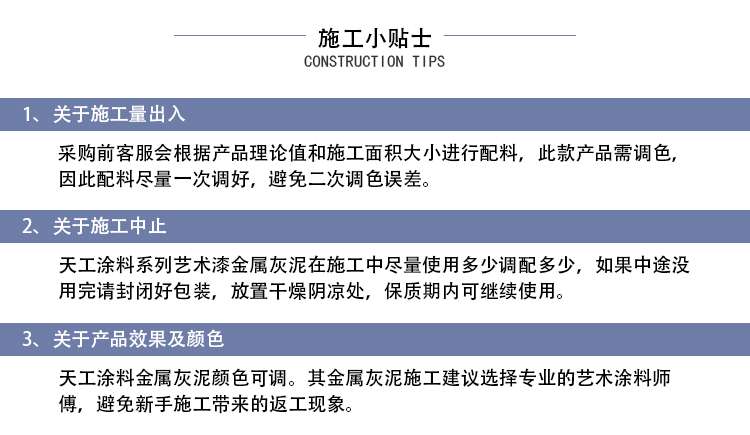 施工小贴士
CONSTRUCTION TIPS

1、关于施工量出入

采购前客服会根据产品理论值和施工面积大小进行配料，此款产品需调色，因此配料尽量一次调好，避免二次调色误差。

2、关于施工中止

天工涂料系列艺术漆金属灰泥在施工中尽量使用多少调配多少，如果中途没用完请封闭好包装，放置干燥阴凉处，保质期内可继续使用。

3、关于产品效果及颜色

天工涂料金属灰泥颜色可调。其金属灰泥施工建议选择专业的艺术涂料师傅，避免新手施工带来的返工现象。